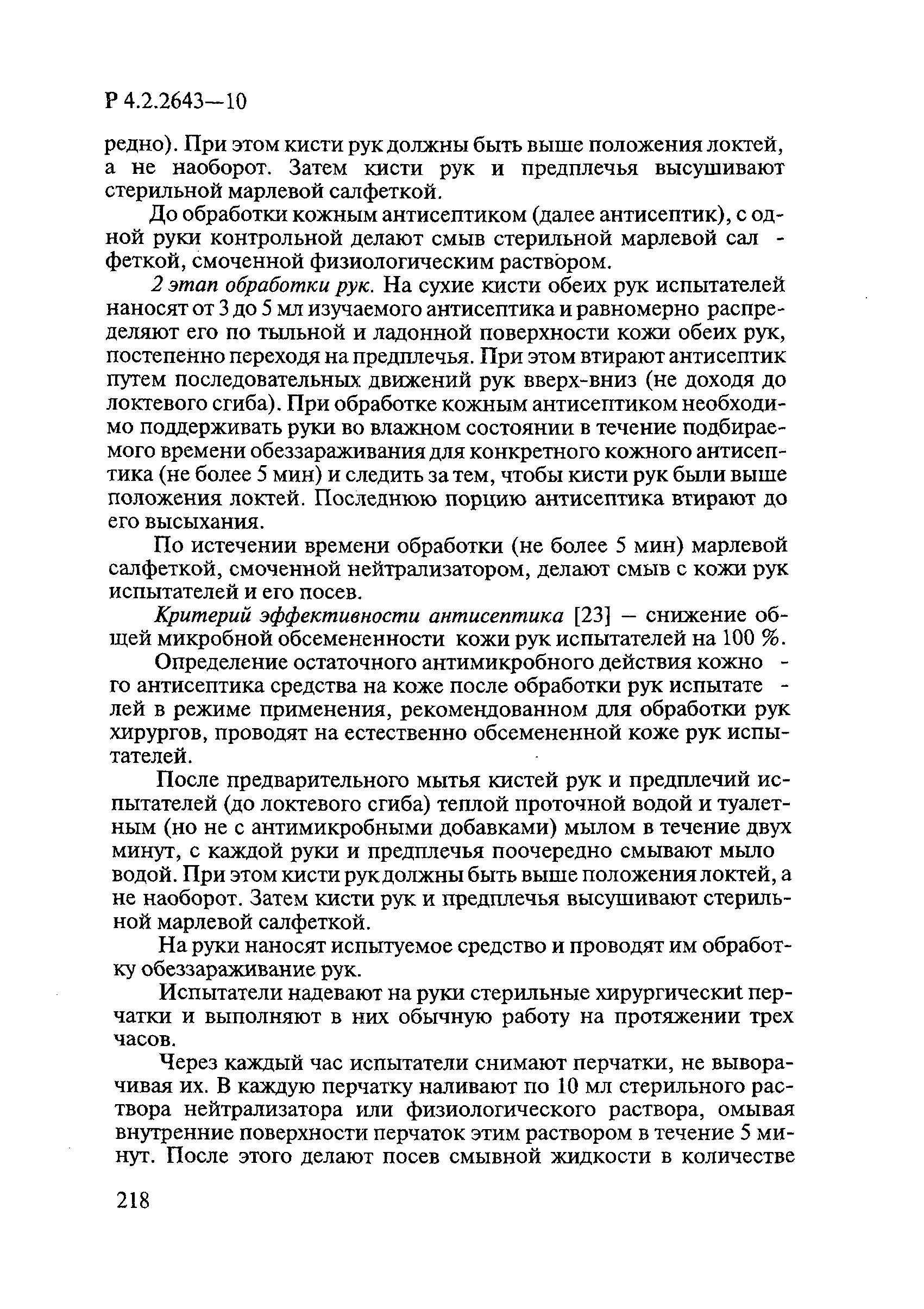 Р 4.2.2643—10

редно). При этом кисти рук должны быть выше положения локтей, а не наоборот. Затем кисти рук и предплечья высушивают стерильной марлевой салфеткой.

До обработки кожным антисептиком (далее антисептик), с одной руки контрольной делают смыв стерильной марлевой салфеткой, смоченной физиологическим раствором.

2 этап обработки рук. На сухие кисти обеих рук испытателей наносят от 3 до 5 мл изучаемого антисептика и равномерно распределяют его по тыльной и ладонной поверхности кожи обеих рук, постепенно переходя на предплечья. При этом втирают антисептик путем последовательных движений рук вверх-вниз (не доходя до локтевого сгиба). При обработке кожным антисептиком необходимо поддерживать руки во влажном состоянии в течение подбираемого времени обеззараживания для конкретного кожного антисептика (не более 5 мин) и следить за тем, чтобы кисти рук были выше положения локтей. Последнюю порцию антисептика втирают до его высыхания.

По истечении времени обработки (не более 5 мин) марлевой салфеткой, смоченной нейтрализатором, делают смыв с кожи рук испытателей и его посев.

Критерий эффективности антисептика [23] — снижение общей микробной обсемененности кожи рук испытателей на 100 %.

Определение остаточного антимикробного действия кожного антисептика средства на коже после обработки рук испытателей в режиме применения, рекомендованном для обработки рук хирургов, проводят на естественно обсемененной коже рук испытателей.

После предварительного мытья кистей рук и предплечий испытателей (до локтевого сгиба) теплой проточной водой и туалетным (но не с антимикробными добавками) мылом в течение двух минут, с каждой руки и предплечья поочередно смывают мыло водой. При этом кисти рук должны быть выше положения локтей, а не наоборот. Затем кисти рук и предплечья высушивают стерильной марлевой салфеткой.

На руки наносят испытуемое средство и проводят им обработку обеззараживание рук.

Испытатели надевают на руки стерильные хирургическиt перчатки и выполняют в них обычную работу на протяжении трех часов.

Через каждый час испытатели снимают перчатки, не выворачивая их. В каждую перчатку наливают по 10 мл стерильного раствора нейтрализатора или физиологического раствора, омывая внутренние поверхности перчаток этим раствором в течение 5 минут. После этого делают посев смывной жидкости в количестве

218